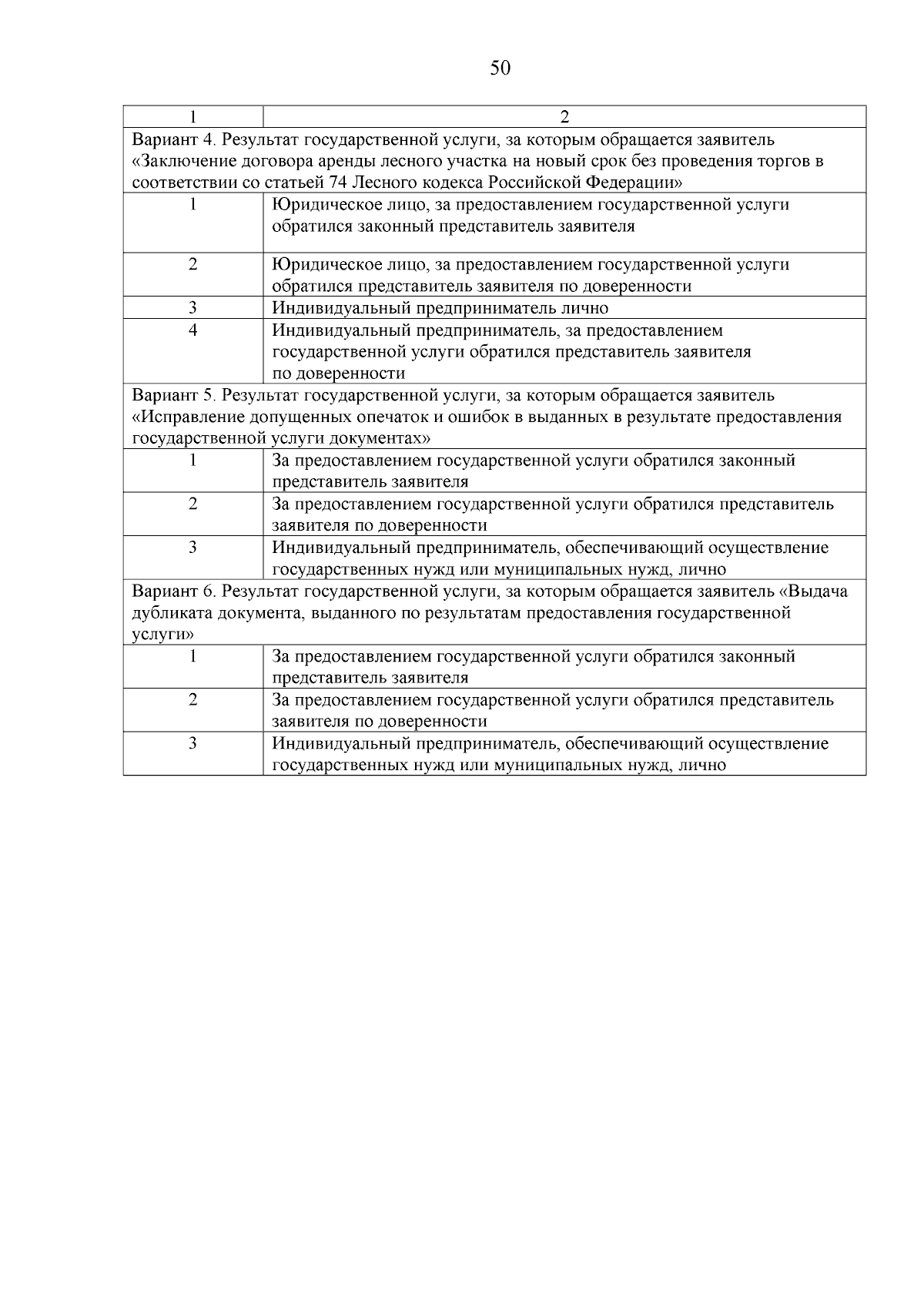 50

| 1 | 2 |
|---|---|
| Вариант 4. Результат государственной услуги, за которым обращается заявитель «Заключение договора аренды лесного участка на новый срок без проведения торгов в соответствии со статьей 74 Лесного кодекса Российской Федерации» | |
| 1 | Юридическое лицо, за предоставлением государственной услуги обратился законный представитель заявителя |
| 2 | Юридическое лицо, за предоставлением государственной услуги обратился представитель заявителя по доверенности |
| 3 | Индивидуальный предприниматель лично |
| 4 | Индивидуальный предприниматель, за предоставлением государственной услуги обратился представитель заявителя по доверенности |
| Вариант 5. Результат государственной услуги, за которым обращается заявитель «Исправление допущенных опечаток и ошибок в выданных в результате предоставления государственной услуги документах» | |
| 1 | За предоставлением государственной услуги обратился законный представитель заявителя |
| 2 | За предоставлением государственной услуги обратился представитель заявителя по доверенности |
| 3 | Индивидуальный предприниматель, обеспечивающий осуществление государственных нужд или муниципальных нужд, лично |
| Вариант 6. Результат государственной услуги, за которым обращается заявитель «Выдача дубликата документа, выданного по результатам предоставления государственной услуги» | |
| 1 | За предоставлением государственной услуги обратился законный представитель заявителя |
| 2 | За предоставлением государственной услуги обратился представитель заявителя по доверенности |
| 3 | Индивидуальный предприниматель, обеспечивающий осуществление государственных нужд или муниципальных нужд, лично |